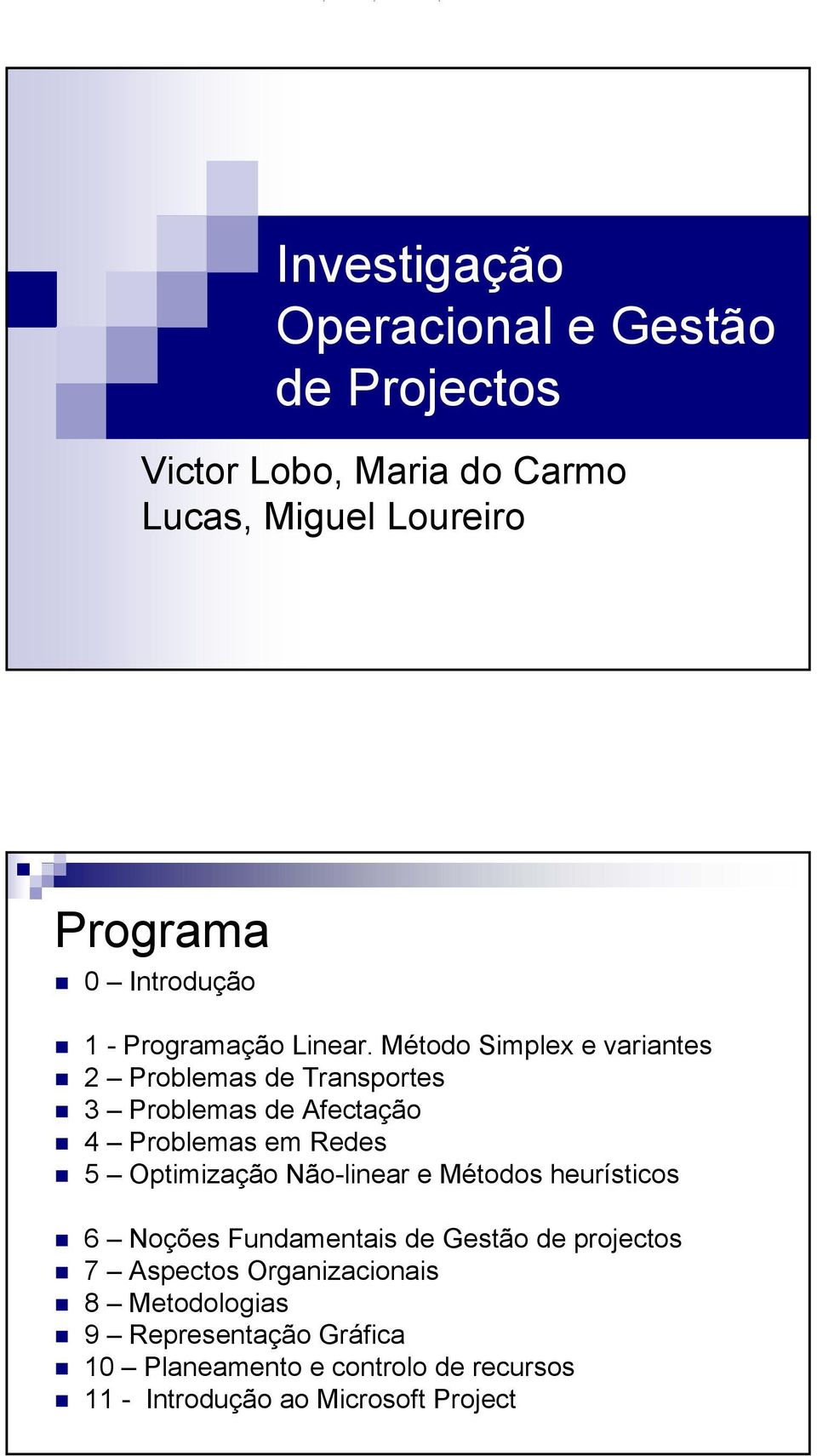 Investigação Operacional e Gestão de Projectos

Victor Lobo, Maria do Carmo Lucas, Miguel Loureiro

Programa

0 – Introdução

1 - Programação Linear. Método Simplex e variantes
2 – Problemas de Transportes
3 – Problemas de Afectação
4 – Problemas em Redes
5 – Optimização Não-linear e Métodos heurísticos

6 – Noções Fundamentais de Gestão de projectos
7 – Aspectos Organizacionais
8 – Metodologias
9 – Representação Gráfica
10 – Planeamento e controlo de recursos
11 - Introdução ao Microsoft Project